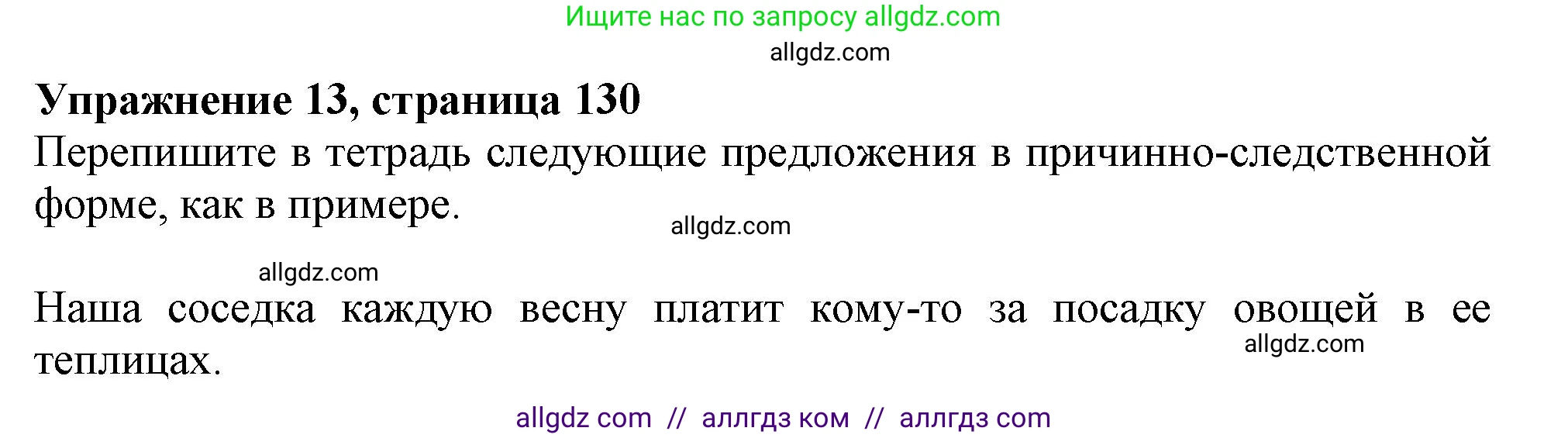 Ищите нас по запросу allgdz.com

allgdz.com

**Упражнение 13, страница 130**

Перепишите в тетрадь следующие предложения в причинно-следственной форме, как в примере.

allgdz.com

allgdz.com

Наша соседка каждую весну платит кому-то за посадку овощей в ее теплицах.

allgdz.com

allgdz com // аллгдз ком // аллгдз com